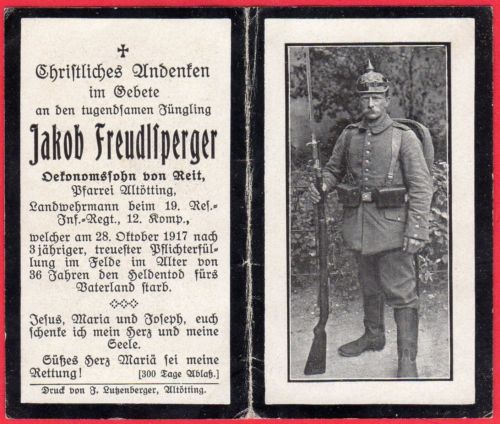 ✝

Christliches Andenken im Gebete an den tugendsamen Jüngling

Jakob Freudlsperger

Oekonomssohn von Reit, Pfarrei Altötting, Landwehrmann beim 19. Res.-Inf.-Regt., 12. Komp.,

welcher am 28. Oktober 1917 nach 3jähriger, treuester Pflichterfüllung im Felde im Alter von 36 Jahren den Heldentod fürs Vaterland starb.

Jesus, Maria und Joseph, euch schenke ich mein Herz und meine Seele.

Süßes Herz Mariä sei meine Rettung! [300 Tage Ablaß.]

Druck von J. Lutzenberger, Altötting.